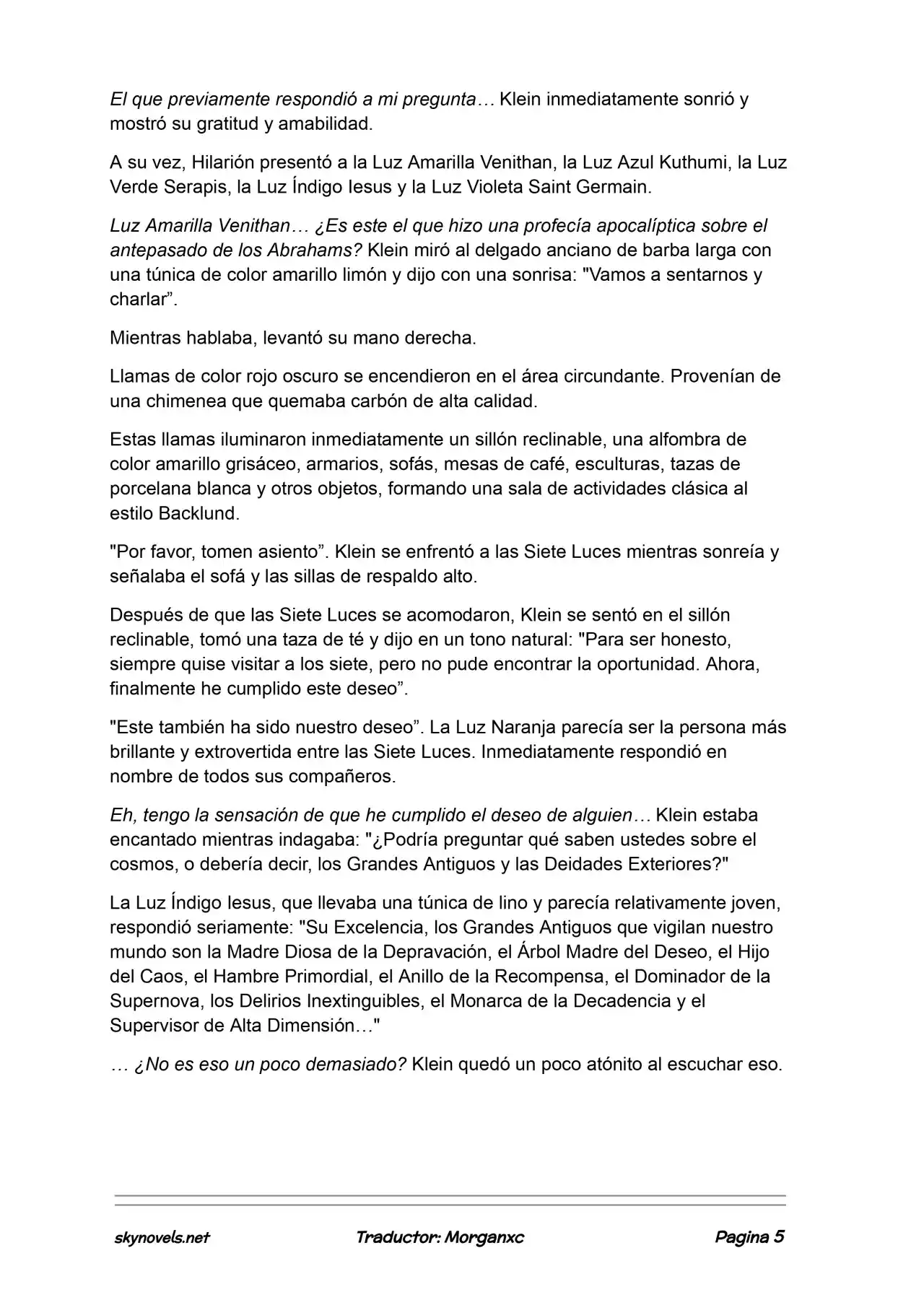 El que previamente respondió a mi pregunta… Klein inmediatamente sonrió y mostró su gratitud y amabilidad.

A su vez, Hilarión presentó a la Luz Amarilla Venithan, la Luz Azul Kuthumi, la Luz Verde Serapis, la Luz Índigo Iesus y la Luz Violeta Saint Germain.

Luz Amarilla Venithan… ¿Es este el que hizo una profecía apocalíptica sobre el antepasado de los Abrahams? Klein miró al delgado anciano de barba larga con una túnica de color amarillo limón y dijo con una sonrisa: "Vamos a sentarnos y charlar”.

Mientras hablaba, levantó su mano derecha.

Llamas de color rojo oscuro se encendieron en el área circundante. Provenían de una chimenea que quemaba carbón de alta calidad.

Estas llamas iluminaron inmediatamente un sillón reclinable, una alfombra de color amarillo grisáceo, armarios, sofás, mesas de café, esculturas, tazas de porcelana blanca y otros objetos, formando una sala de actividades clásica al estilo Backlund.

"Por favor, tomen asiento”. Klein se enfrentó a las Siete Luces mientras sonreía y señalaba el sofá y las sillas de respaldo alto.

Después de que las Siete Luces se acomodaron, Klein se sentó en el sillón reclinable, tomó una taza de té y dijo en un tono natural: "Para ser honesto, siempre quise visitar a los siete, pero no pude encontrar la oportunidad. Ahora, finalmente he cumplido este deseo”.

"Este también ha sido nuestro deseo”. La Luz Naranja parecía ser la persona más brillante y extrovertida entre las Siete Luces. Inmediatamente respondió en nombre de todos sus compañeros.

Eh, tengo la sensación de que he cumplido el deseo de alguien… Klein estaba encantado mientras indagaba: "¿Podría preguntar qué saben ustedes sobre el cosmos, o debería decir, los Grandes Antiguos y las Deidades Exteriores?"

La Luz Índigo Iesus, que llevaba una túnica de lino y parecía relativamente joven, respondió seriamente: "Su Excelencia, los Grandes Antiguos que vigilan nuestro mundo son la Madre Diosa de la Depravación, el Árbol Madre del Deseo, el Hijo del Caos, el Hambre Primordial, el Anillo de la Recompensa, el Dominador de la Supernova, los Delirios Inextinguibles, el Monarca de la Decadencia y el Supervisor de Alta Dimensión…"

… ¿No es eso un poco demasiado? Klein quedó un poco atónito al escuchar eso.

skynovels.net Traductor: Morganxc Pagina 5